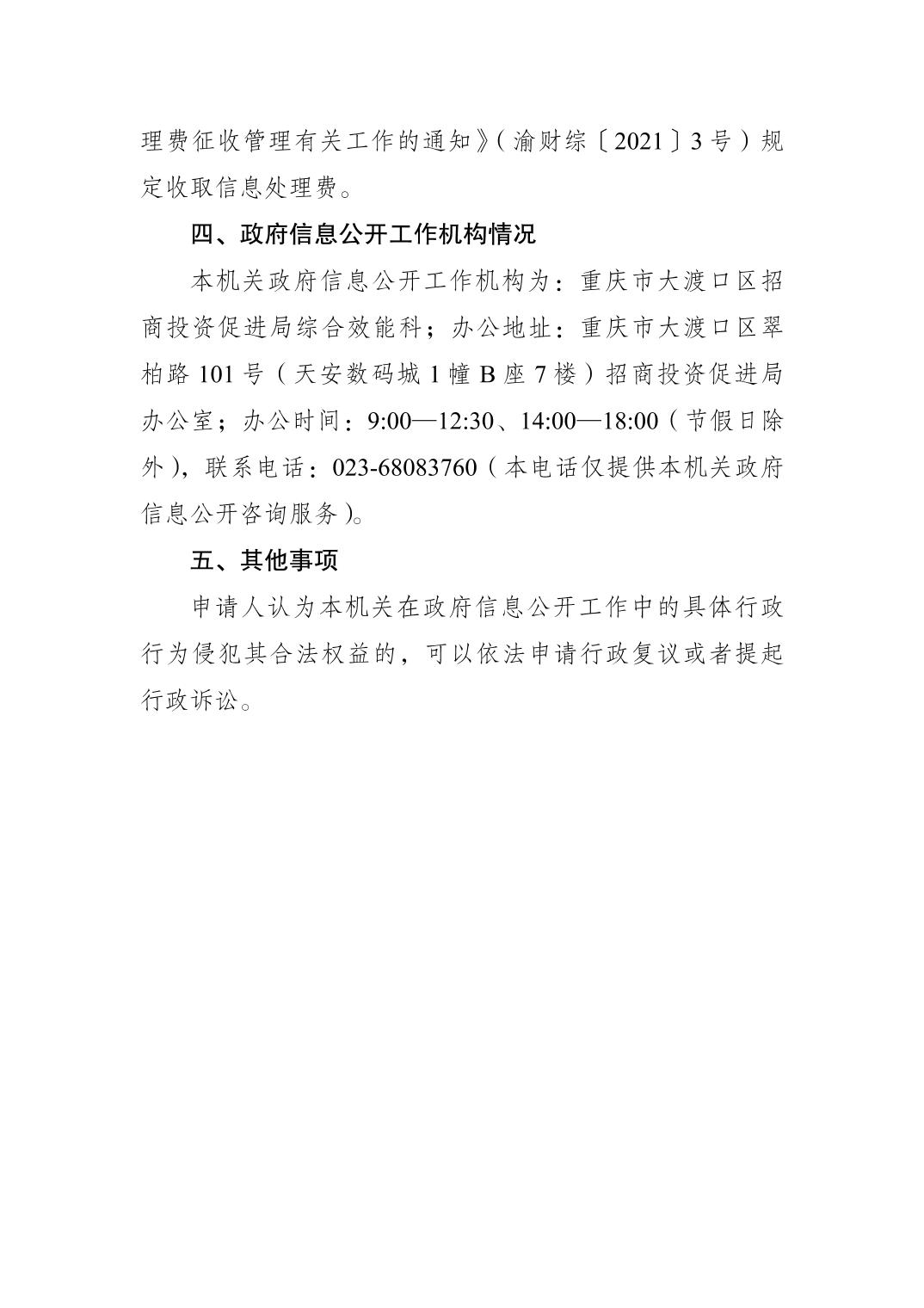 理费征收管理有关工作的通知》（渝财综〔2021〕3号）规定收取信息处理费。

四、政府信息公开工作机构情况

本机关政府信息公开工作机构为：重庆市大渡口区招商投资促进局综合效能科；办公地址：重庆市大渡口区翠柏路101号（天安数码城1幢B座7楼）招商投资促进局办公室；办公时间：9:00—12:30、14:00—18:00（节假日除外），联系电话：023-68083760（本电话仅提供本机关政府信息公开咨询服务）。

五、其他事项

申请人认为本机关在政府信息公开工作中的具体行政行为侵犯其合法权益的，可以依法申请行政复议或者提起行政诉讼。